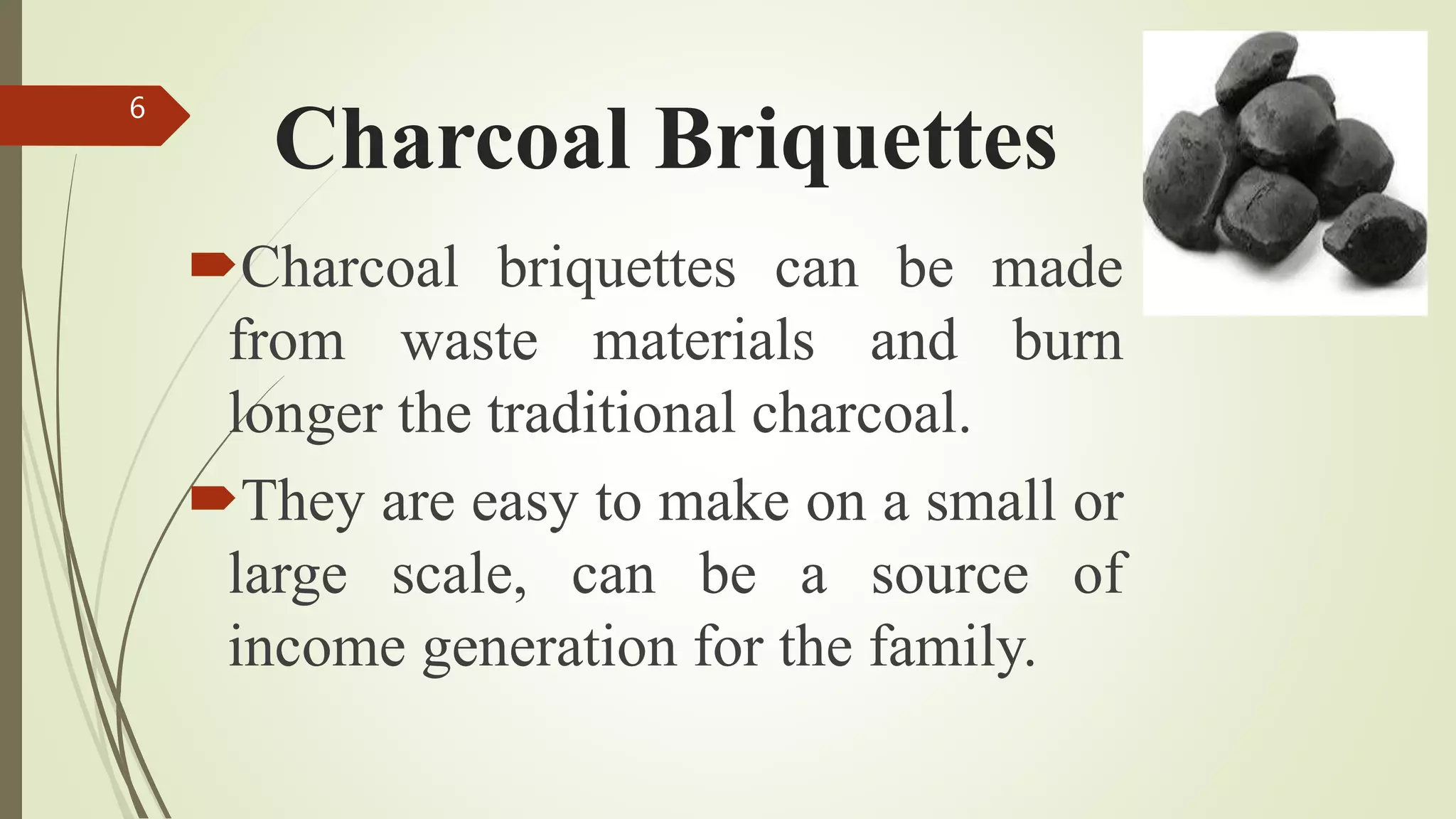 6

Charcoal Briquettes

Charcoal briquettes can be made from waste materials and burn longer the traditional charcoal.

They are easy to make on a small or large scale, can be a source of income generation for the family.